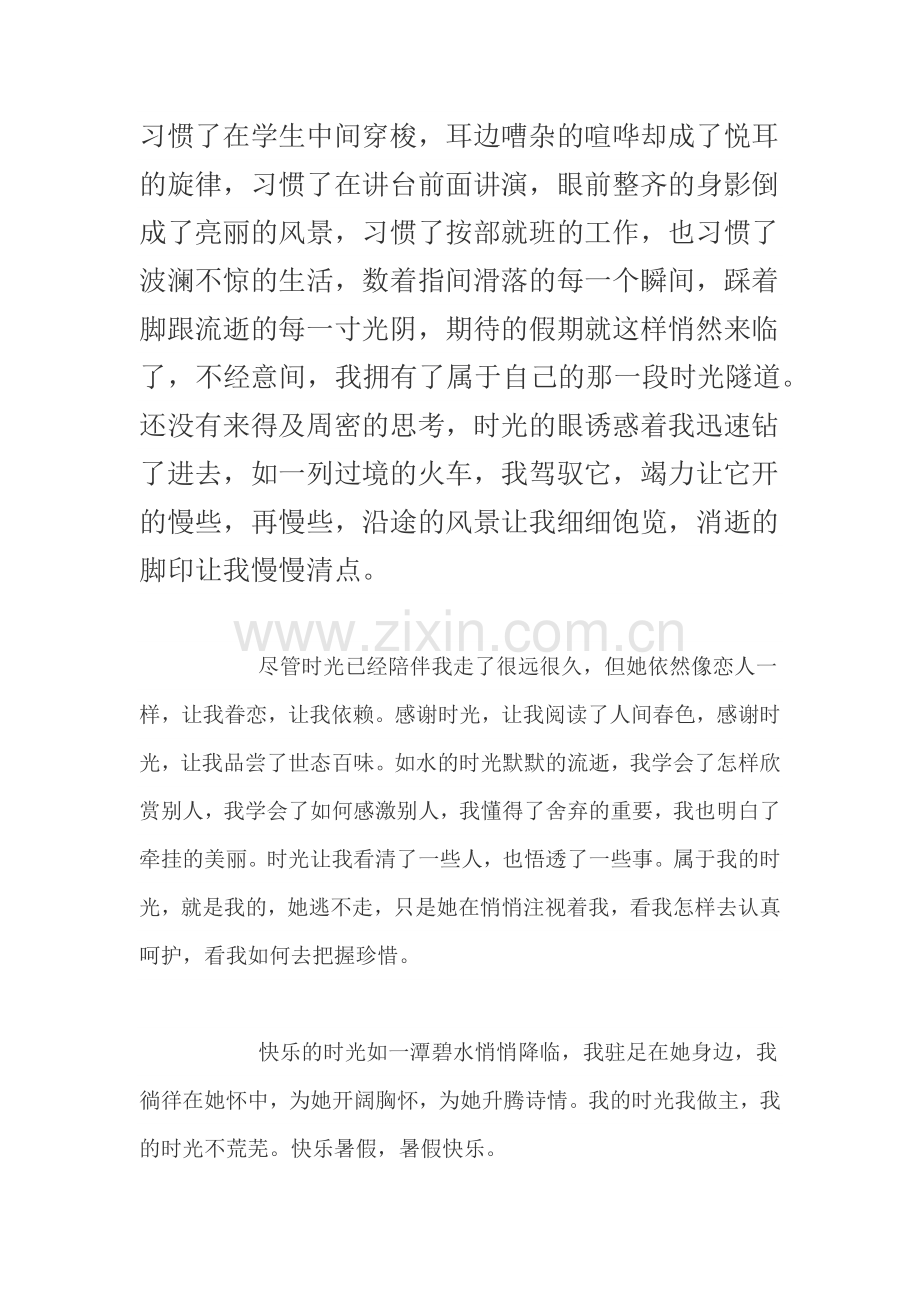 习惯了在学生中间穿梭，耳边嘈杂的喧哗却成了悦耳的旋律，习惯了在讲台前面讲演，眼前整齐的身影倒成了亮丽的风景，习惯了按部就班的工作，也习惯了波澜不惊的生活，数着指间滑落的每一个瞬间，踩着脚跟流逝的每一寸光阴，期待的假期就这样悄然来临了，不经意间，我拥有了属于自己的那一段时光隧道。还没有来得及周密的思考，时光的眼诱惑着我迅速钻了进去，如一列过境的火车，我驾驭它，竭力让它开的慢些，再慢些，沿途的风景让我细细饱览，消逝的脚印让我慢慢清点。

www.zixin.com.cn

尽管时光已经陪伴我走了很远很久，但她依然像恋人一样，让我眷恋，让我依赖。感谢时光，让我阅读了人间春色，感谢时光，让我品尝了世态百味。如水的时光默默的流逝，我学会了怎样欣赏别人，我学会了如何感激别人，我懂得了舍弃的重要，我也明白了牵挂的美丽。时光让我看清了一些人，也悟透了一些事。属于我的时光，就是我的，她逃不走，只是她在悄悄注视着我，看我怎样去认真呵护，看我如何去把握珍惜。

快乐的时光如一潭碧水悄悄降临，我驻足在她身边，我徜徉在她怀中，为她开阔胸怀，为她升腾诗情。我的时光我做主，我的时光不荒芜。快乐暑假，暑假快乐。